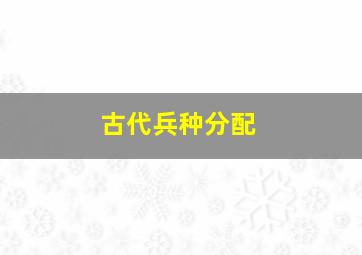 古代兵种分配